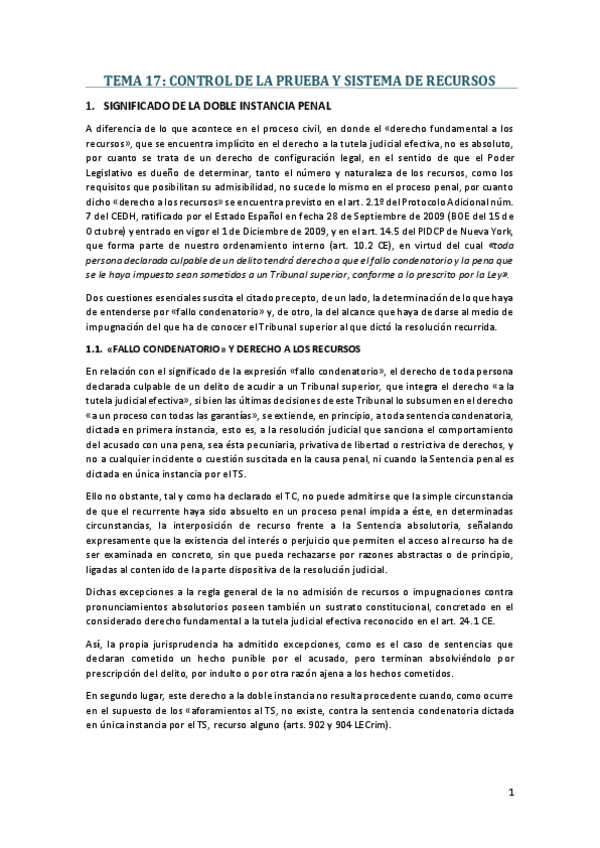 TEMA 17: CONTROL DE LA PRUEBA Y SISTEMA DE RECURSOS

1. SIGNIFICADO DE LA DOBLE INSTANCIA PENAL

A diferencia de lo que acontece en el proceso civil, en donde el «derecho fundamental a los recursos», que se encuentra implícito en el derecho a la tutela judicial efectiva, no es absoluto, por cuanto se trata de un derecho de configuración legal, en el sentido de que el Poder Legislativo es dueño de determinar, tanto el número y naturaleza de los recursos, como los requisitos que posibilitan su admisibilidad, no sucede lo mismo en el proceso penal, por cuanto dicho «derecho a los recursos» se encuentra previsto en el art. 2.1º del Protocolo Adicional núm. 7 del CEDH, ratificado por el Estado Español en fecha 28 de Septiembre de 2009 (BOE del 15 de Octubre) y entrado en vigor el 1 de Diciembre de 2009, y en el art. 14.5 del PIDCP de Nueva York, que forma parte de nuestro ordenamiento interno (art. 10.2 CE), en virtud del cual «toda persona declarada culpable de un delito tendrá derecho a que el fallo condenatorio y la pena que se le haya impuesto sean sometidos a un Tribunal superior, conforme a lo prescrito por la Ley».

Dos cuestiones esenciales suscita el citado precepto, de un lado, la determinación de lo que haya de entenderse por «fallo condenatorio» y, de otro, la del alcance que haya de darse al medio de impugnación del que ha de conocer el Tribunal superior al que dictó la resolución recurrida.

1.1. «FALLO CONDENATORIO» Y DERECHO A LOS RECURSOS

En relación con el significado de la expresión «fallo condenatorio», el derecho de toda persona declarada culpable de un delito de acudir a un Tribunal superior, que integra el derecho «a la tutela judicial efectiva», si bien las últimas decisiones de este Tribunal lo subsumen en el derecho «a un proceso con todas las garantías», se extiende, en principio, a toda sentencia condenatoria, dictada en primera instancia, esto es, a la resolución judicial que sanciona el comportamiento del acusado con una pena, sea ésta pecuniaria, privativa de libertad o restrictiva de derechos, y no a cualquier incidente o cuestión suscitada en la causa penal, ni cuando la Sentencia penal es dictada en única instancia por el TS.

Ello no obstante, tal y como ha declarado el TC, no puede admitirse que la simple circunstancia de que el recurrente haya sido absuelto en un proceso penal impida a éste, en determinadas circunstancias, la interposición de recurso frente a la Sentencia absolutoria, señalando expresamente que la existencia del interés o perjuicio que permiten el acceso al recurso ha de ser examinada en concreto, sin que pueda rechazarse por razones abstractas o de principio, ligadas al contenido de la parte dispositiva de la resolución judicial.

Dichas excepciones a la regla general de la no admisión de recursos o impugnaciones contra pronunciamientos absolutorios poseen también un sustrato constitucional, concretado en el considerado derecho fundamental a la tutela judicial efectiva reconocido en el art. 24.1 CE.

Así, la propia jurisprudencia ha admitido excepciones, como es el caso de sentencias que declaran cometido un hecho punible por el acusado, pero terminan absolviéndolo por prescripción del delito, por indulto o por otra razón ajena a los hechos cometidos.

En segundo lugar, este derecho a la doble instancia no resulta procedente cuando, como ocurre en el supuesto de los «aforamientos al TS, no existe, contra la sentencia condenatoria dictada en única instancia por el TS, recurso alguno (arts. 902 y 904 LECrim).

1